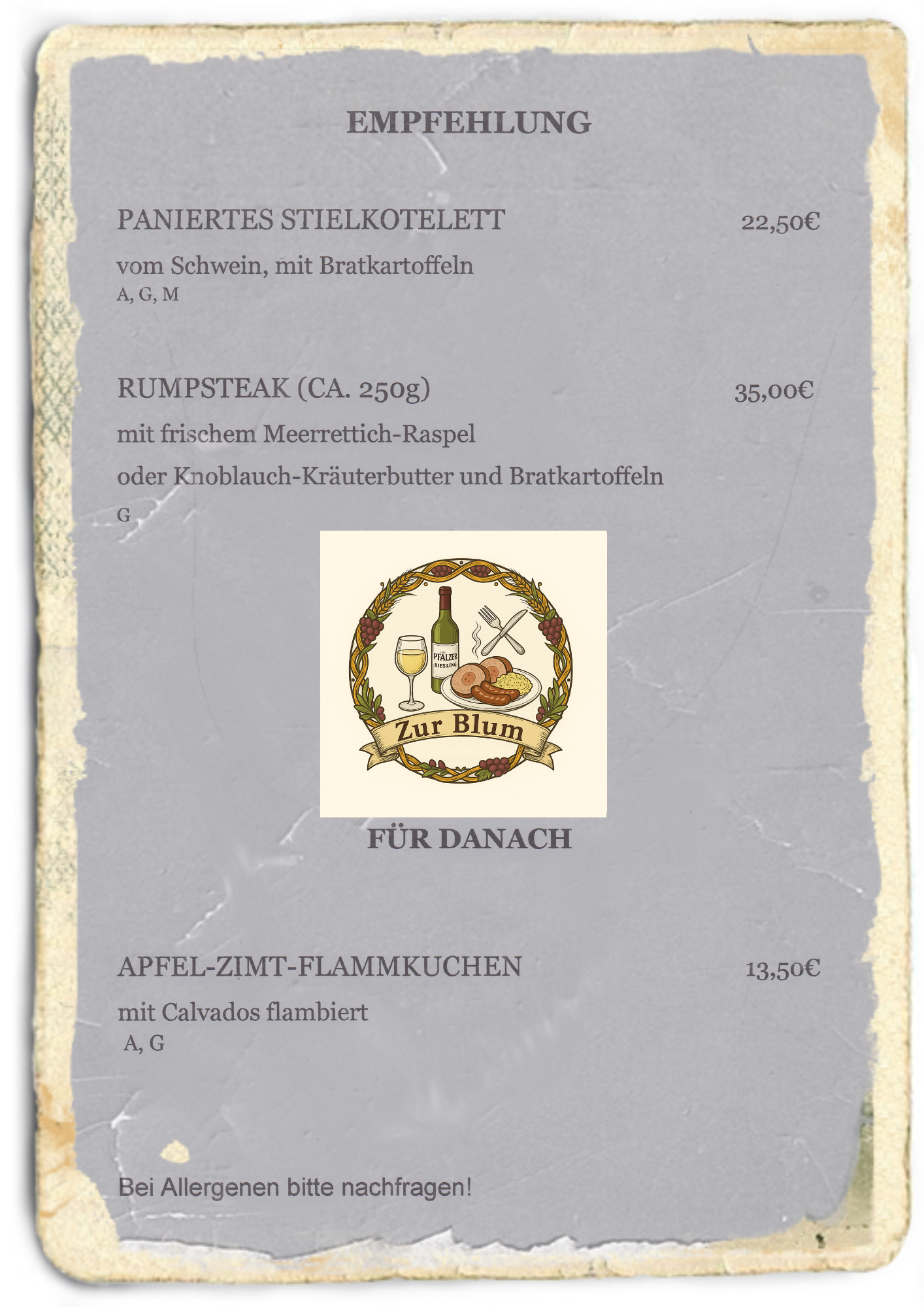 EMPFEHLUNG

PANIERTES STIELKOTELETT 22,50€

vom Schwein, mit Bratkartoffeln
A, G, M

RUMPSTEAK (CA. 250g) 35,00€

mit frischem Meerrettich-Raspel

oder Knoblauch-Kräuterbutter und Bratkartoffeln

G

PFÄLZER RIESLING

Zur Blum

FÜR DANACH

APFEL-ZIMT-FLAMMKUCHEN 13,50€

mit Calvados flambiert
A, G

Bei Allergenen bitte nachfragen!